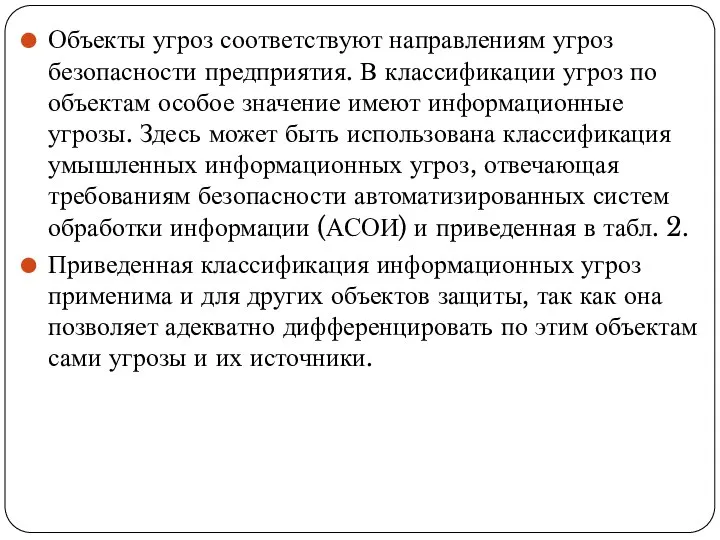 Объекты угроз соответствуют направлениям угроз безопасности предприятия. В классификации угроз по объектам особое значение имеют информационные угрозы. Здесь может быть использована классификация умышленных информационных угроз, отвечающая требованиям безопасности автоматизированных систем обработки информации (АСОИ) и приведенная в табл. 2.

Приведенная классификация информационных угроз применима и для других объектов защиты, так как она позволяет адекватно дифференцировать по этим объектам сами угрозы и их источники.